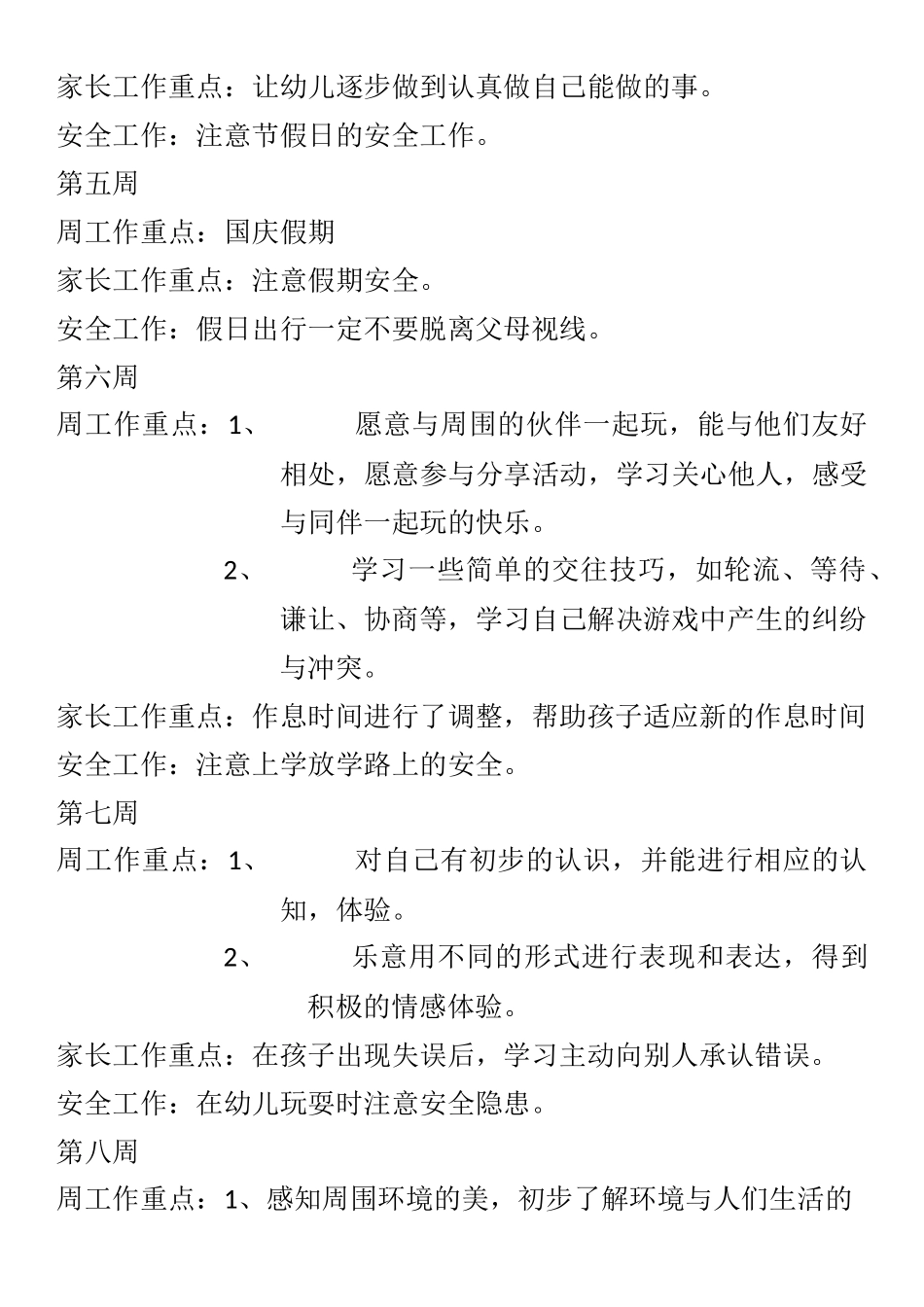 家长工作重点：让幼儿逐步做到认真做自己能做的事。

安全工作：注意节假日的安全工作。

第五周

周工作重点：国庆假期

家长工作重点：注意假期安全。

安全工作：假日出行一定不要脱离父母视线。

第六周

周工作重点：1、 愿意与周围的伙伴一起玩，能与他们友好相处，愿意参与分享活动，学习关心他人，感受与同伴一起玩的快乐。

2、 学习一些简单的交往技巧，如轮流、等待、谦让、协商等，学习自己解决游戏中产生的纠纷与冲突。

家长工作重点：作息时间进行了调整，帮助孩子适应新的作息时间

安全工作：注意上学放学路上的安全。

第七周

周工作重点：1、 对自己有初步的认识，并能进行相应的认知，体验。

2、 乐意用不同的形式进行表现和表达，得到积极的情感体验。

家长工作重点：在孩子出现失误后，学习主动向别人承认错误。

安全工作：在幼儿玩耍时注意安全隐患。

第八周

周工作重点：1、感知周围环境的美，初步了解环境与人们生活的